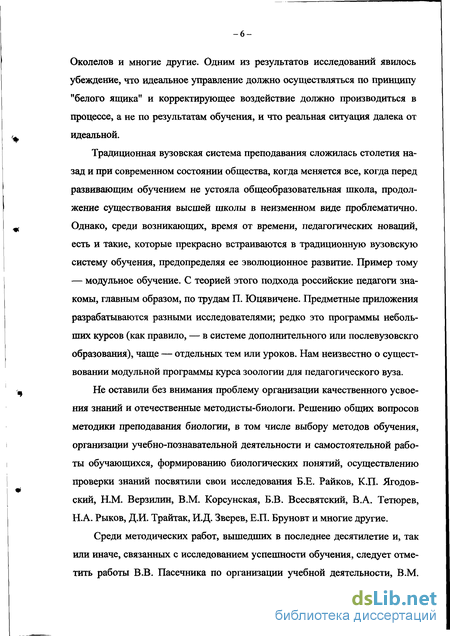 – 6 –

Околелов и многие другие. Одним из результатов исследований явилось убеждение, что идеальное управление должно осуществляться по принципу "белого ящика" и корректирующее воздействие должно производиться в процессе, а не по результатам обучения, и что реальная ситуация далека от идеальной.

Традиционная вузовская система преподавания сложилась столетия назад и при современном состоянии общества, когда меняется все, когда перед развивающим обучением не устояла общеобразовательная школа, продолжение существования высшей школы в неизменном виде проблематично. Однако, среди возникающих, время от времени, педагогических новаций, есть и такие, которые прекрасно встраиваются в традиционную вузовскую систему обучения, предопределяя ее эволюционное развитие. Пример тому — модульное обучение. С теорией этого подхода российские педагоги знакомы, главным образом, по трудам П. Юцявичене. Предметные приложения разрабатываются разными исследователями; редко это программы небольших курсов (как правило, — в системе дополнительного или послевузовскго образования), чаще — отдельных тем или уроков. Нам неизвестно о существовании модульной программы курса зоологии для педагогического вуза.

Не оставили без внимания проблему организации качественного усвоения знаний и отечественные методисты-биологи. Решению общих вопросов методики преподавания биологии, в том числе выбору методов обучения, организации учебно-познавательной деятельности и самостоятельной работы обучающихся, формированию биологических понятий, осуществлению проверки знаний посвятили свои исследования Б.Е. Райков, К.П. Ягодовский, Н.М. Верзилин, В.М. Корсунская, Б.В. Всесвятский, В.А. Тетюрев, Н.А. Рыков, Д.И. Трайтак, И.Д. Зверев, Е.П. Бруновт и многие другие.

Среди методических работ, вышедших в последнее десятилетие и, так или иначе, связанных с исследованием успешности обучения, следует отметить работы В.В. Пасечника по организации учебной деятельности, В.М.

dsLib.net
библиотека диссертаций